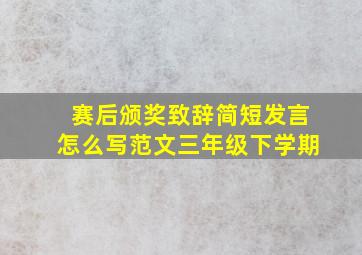 赛后颁奖致辞简短发言
怎么写范文三年级下学期